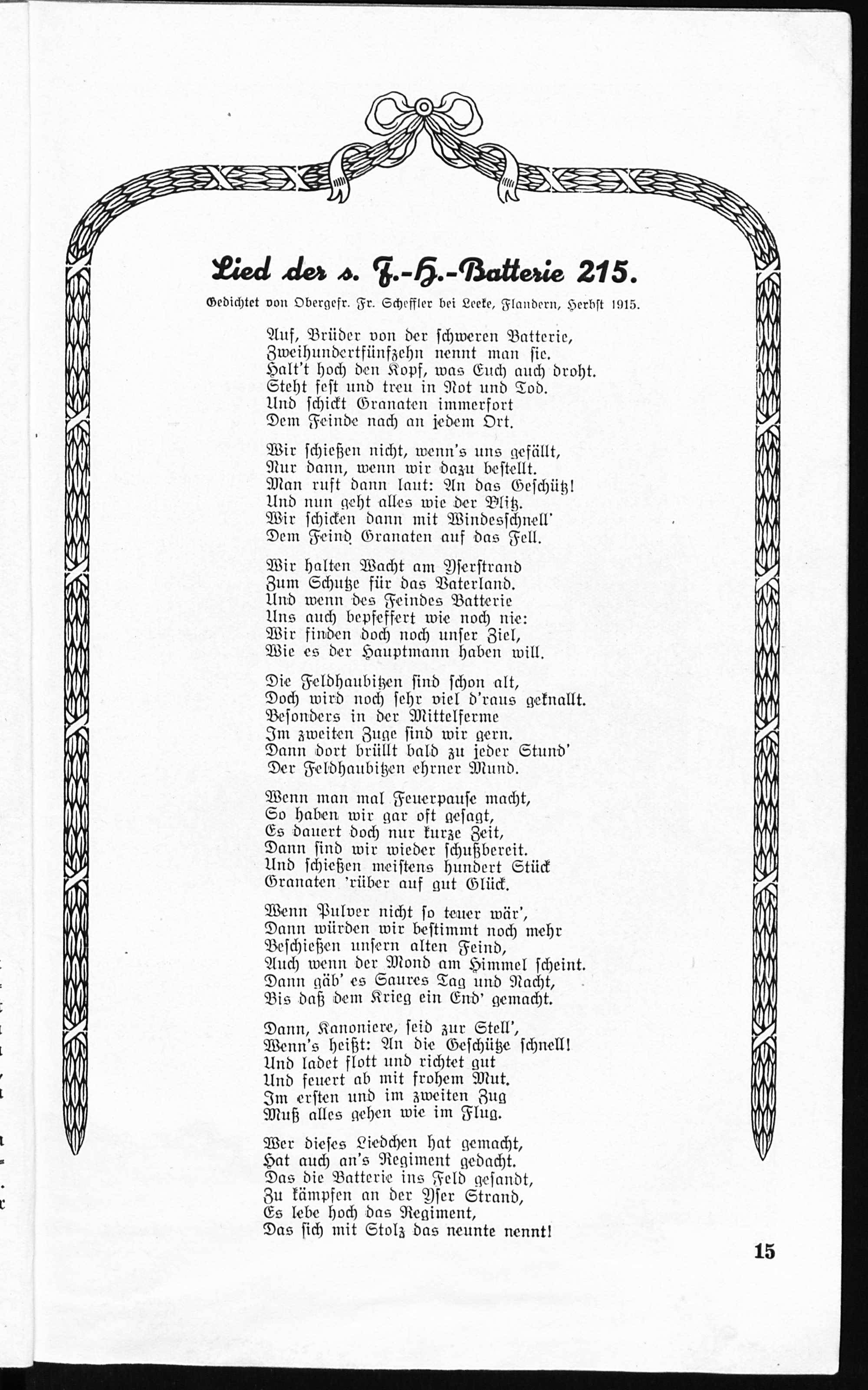 Lied der s. F.-H.-Batterie 215.

Gedichtet von Obergefr. Fr. Scheffler bei Leeke, Flandern, Herbst 1915.

Auf, Brüder von der schweren Batterie,
Zweihundertfünfzehn nennt man sie.
Halt't hoch den Kopf, was Euch auch droht.
Steht fest und treu in Not und Tod.
Und schickt Granaten immerfort
Dem Feinde nach an jedem Ort.

Wir schießen nicht, wenn's uns gefällt,
Nur dann, wenn wir dazu bestellt.
Man ruft dann laut: An das Geschütz!
Und nun geht alles wie der Blitz.
Wir schicken dann mit Windesschnell'
Dem Feind Granaten auf das Fell.

Wir halten Wacht am Yserstrand
Zum Schutze für das Vaterland.
Und wenn des Feindes Batterie
Uns auch bepfeffert wie noch nie:
Wir finden doch noch unser Ziel,
Wie es der Hauptmann haben will.

Die Feldhaubitzen sind schon alt,
Doch wird noch sehr viel d'raus geknallt.
Besonders in der Mittelferme
Im zweiten Zuge sind wir gern.
Dann dort brüllt bald zu jeder Stund'
Der Feldhaubitzen ehrner Mund.

Wenn man mal Feuerpause macht,
So haben wir gar oft gesagt,
Es dauert doch nur kurze Zeit,
Dann sind wir wieder schußbereit.
Und schießen meistens hundert Stück
Granaten 'rüber auf gut Glück.

Wenn Pulver nicht so teuer wär',
Dann würden wir bestimmt noch mehr
Beschießen unsern alten Feind,
Auch wenn der Mond am Himmel scheint.
Dann gäb' es Saures Tag und Nacht,
Bis daß dem Krieg ein End' gemacht.

Dann, Kanoniere, seid zur Stell',
Wenn's heißt: An die Geschütze schnell!
Und ladet flott und richtet gut
Und feuert ab mit frohem Mut.
Im ersten und im zweiten Zug
Muß alles gehen wie im Flug.

Wer dieses Liedchen hat gemacht,
Hat auch an's Regiment gedacht.
Das die Batterie ins Feld gesandt,
Zu kämpfen an der Yser Strand,
Es lebe hoch das Regiment,
Das sich mit Stolz das neunte nennt!

15